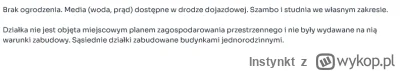 Brak ogrodzenia. Media (woda, prąd) dostępne w drodze dojazdowej. Szambo i studnia we własnym zakresie.

Działka nie jest objęta miejscowym planem zagospodarowania przestrzennego i nie były wydawane na nią warunki zabudowy. Sąsiednie działki zabudowane budynkami jednorodzinnymi.

Instynkt z wykop.pl